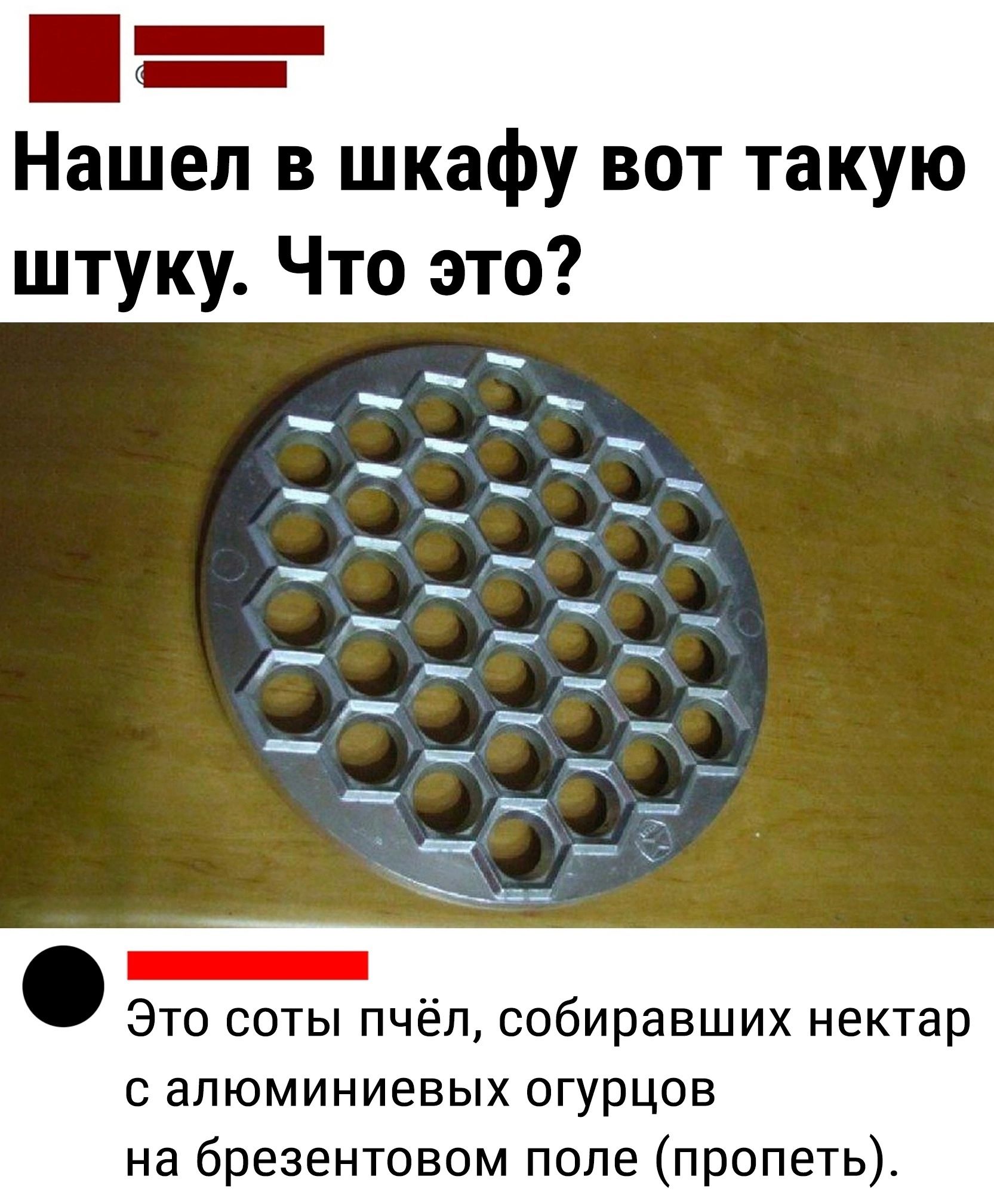 Нашел в шкафу вот такую штуку. Что это?

Это соты пчёл, собиравших нектар с алюминиевых огурцов на брезентовом поле (пропеть).